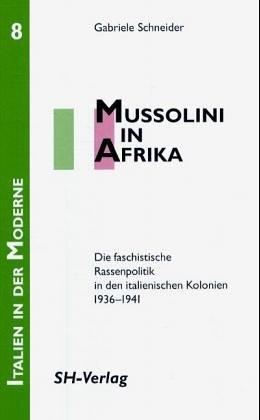 8

ITALIEN IN DER MODERNE

Gabriele Schneider

MUSSOLINI IN AFRIKA

Die faschistische Rassenpolitik in den italienischen Kolonien 1936–1941

SH-Verlag